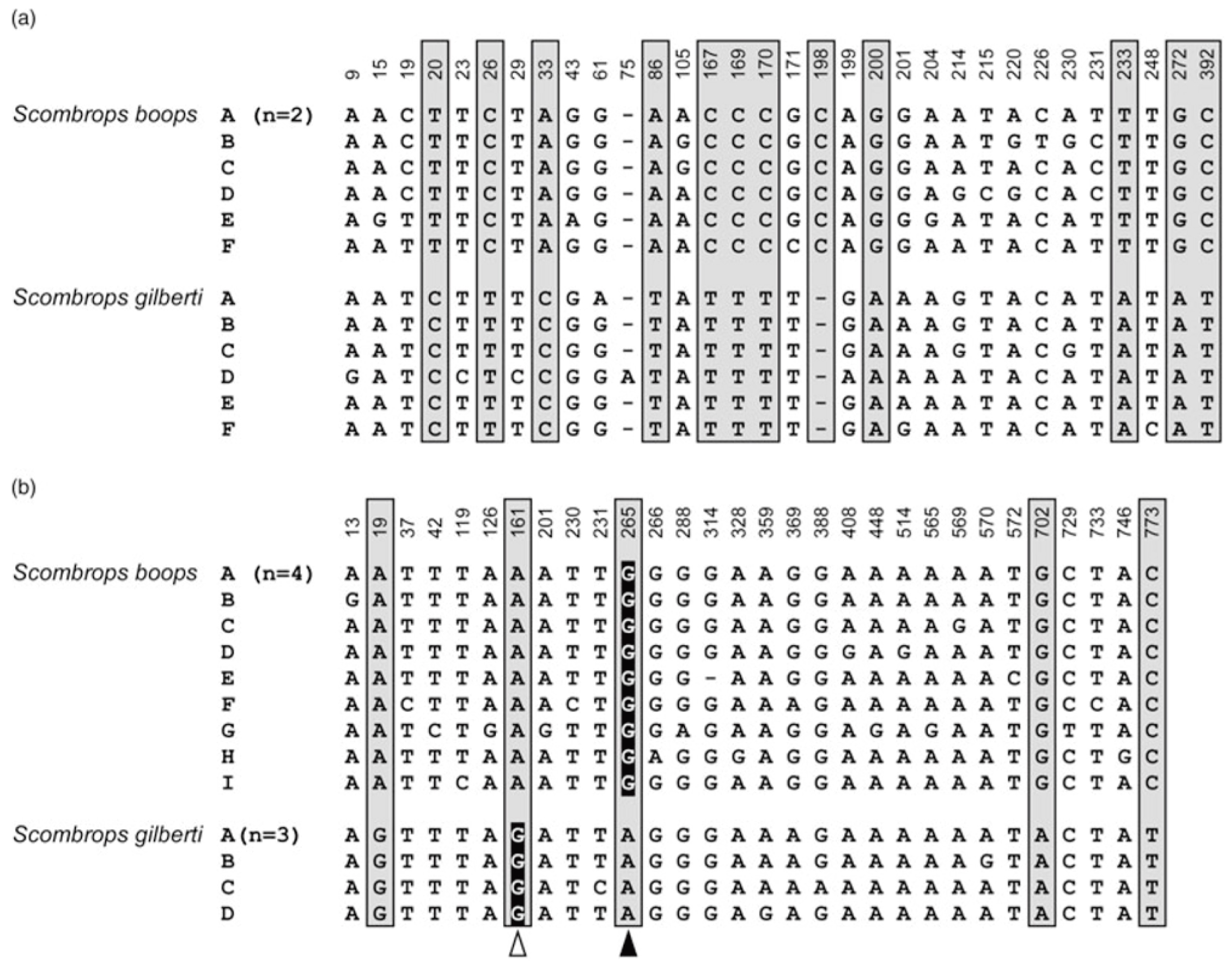 (a)

| | | 9 | 15 | 19 | 20 | 23 | 26 | 29 | 33 | 43 | 61 | 75 | 86 | 105 | 167 | 169 | 170 | 171 | 198 | 199 | 200 | 201 | 204 | 214 | 215 | 220 | 226 | 230 | 231 | 233 | 248 | 272 | 392 |
|---|---|---|---|---|---|---|---|---|---|---|---|---|---|---|---|---|---|---|---|---|---|---|---|---|---|---|---|---|---|---|---|---|---|
| Scombrops boops | A (n=2) | A | A | C | T | T | C | T | A | G | G | - | A | A | C | C | C | G | C | A | G | G | A | A | T | A | C | A | T | T | T | G | C |
| | B | A | A | C | T | T | C | T | A | G | G | - | A | G | C | C | C | G | C | A | G | G | A | A | T | G | T | G | C | T | T | G | C |
| | C | A | A | C | T | T | C | T | A | G | G | - | A | G | C | C | C | G | C | A | G | G | A | A | T | A | C | A | C | T | T | G | C |
| | D | A | A | C | T | T | C | T | A | G | G | - | A | A | C | C | C | G | C | A | G | G | A | G | C | G | C | A | C | T | T | G | C |
| | E | A | G | T | T | T | C | T | A | A | G | - | A | A | C | C | C | G | C | A | G | G | G | A | T | A | C | A | T | T | T | G | C |
| | F | A | A | T | T | T | C | T | A | G | G | - | A | A | C | C | C | C | C | A | G | G | A | A | T | A | C | A | T | T | T | G | C |
| Scombrops gilberti | A | A | A | T | C | T | T | T | C | G | A | - | T | A | T | T | T | T | - | G | A | A | A | G | T | A | C | A | T | A | T | A | T |
| | B | A | A | T | C | T | T | T | C | G | G | - | T | A | T | T | T | T | - | G | A | A | A | G | T | A | C | A | T | A | T | A | T |
| | C | A | A | T | C | T | T | T | C | G | G | - | T | A | T | T | T | T | - | G | A | A | A | G | T | A | C | G | T | A | T | A | T |
| | D | G | A | T | C | C | T | C | C | G | G | A | T | A | T | T | T | T | - | A | A | A | A | A | T | A | C | A | T | A | T | A | T |
| | E | A | A | T | C | T | T | T | C | G | G | - | T | A | T | T | T | T | - | G | A | A | A | A | T | A | C | A | T | A | T | A | T |
| | F | A | A | T | C | T | T | T | C | G | G | - | T | A | T | T | T | T | - | G | A | G | A | A | T | A | C | A | T | A | C | A | T |

(b)

| | | 13 | 19 | 37 | 42 | 119 | 126 | 161 | 201 | 230 | 231 | 265 | 266 | 288 | 314 | 328 | 359 | 369 | 388 | 408 | 448 | 514 | 565 | 569 | 570 | 572 | 702 | 729 | 733 | 746 | 773 |
|---|---|---|---|---|---|---|---|---|---|---|---|---|---|---|---|---|---|---|---|---|---|---|---|---|---|---|---|---|---|---|---|
| Scombrops boops | A (n=4) | A | A | T | T | T | A | A | A | T | T | G | G | G | G | A | A | G | G | A | A | A | A | A | A | T | G | C | T | A | C |
| | B | G | A | T | T | T | A | A | A | T | T | G | G | G | G | A | A | G | G | A | A | A | A | A | A | T | G | C | T | A | C |
| | C | A | A | T | T | T | A | A | A | T | T | G | G | G | G | A | A | G | G | A | A | A | A | G | A | T | G | C | T | A | C |
| | D | A | A | T | T | T | A | A | A | T | T | G | G | G | G | A | A | G | G | G | A | G | A | A | A | T | G | C | T | A | C |
| | E | A | A | T | T | T | A | A | A | T | T | G | G | G | - | A | A | G | G | A | A | A | A | A | A | C | G | C | T | A | C |
| | F | A | A | C | T | T | A | A | A | C | T | G | G | G | G | A | A | A | G | A | A | A | A | A | A | T | G | C | C | A | C |
| | G | A | A | T | C | T | G | A | G | T | T | G | G | A | G | A | A | G | G | A | G | A | G | A | A | T | G | T | T | A | C |
| | H | A | A | T | T | T | A | A | A | T | T | G | A | G | G | G | A | G | G | A | A | A | A | A | A | T | G | C | T | G | C |
| | I | A | A | T | T | C | A | A | A | T | T | G | G | G | G | A | A | G | G | A | A | A | A | A | A | T | G | C | T | A | C |
| Scombrops gilberti | A(n=3) | A | G | T | T | T | A | G | A | T | T | A | G | G | G | A | A | A | G | A | A | A | A | A | A | T | A | C | T | A | T |
| | B | A | G | T | T | T | A | G | A | T | T | A | G | G | G | A | A | A | G | A | A | A | A | A | G | T | A | C | T | A | T |
| | C | A | G | T | T | T | A | G | A | T | C | A | G | G | G | A | A | A | A | A | A | A | A | A | A | T | A | C | T | A | T |
| | D | A | G | T | T | T | A | G | A | T | T | A | G | G | G | A | G | A | G | A | A | A | A | A | A | T | A | C | T | A | T |